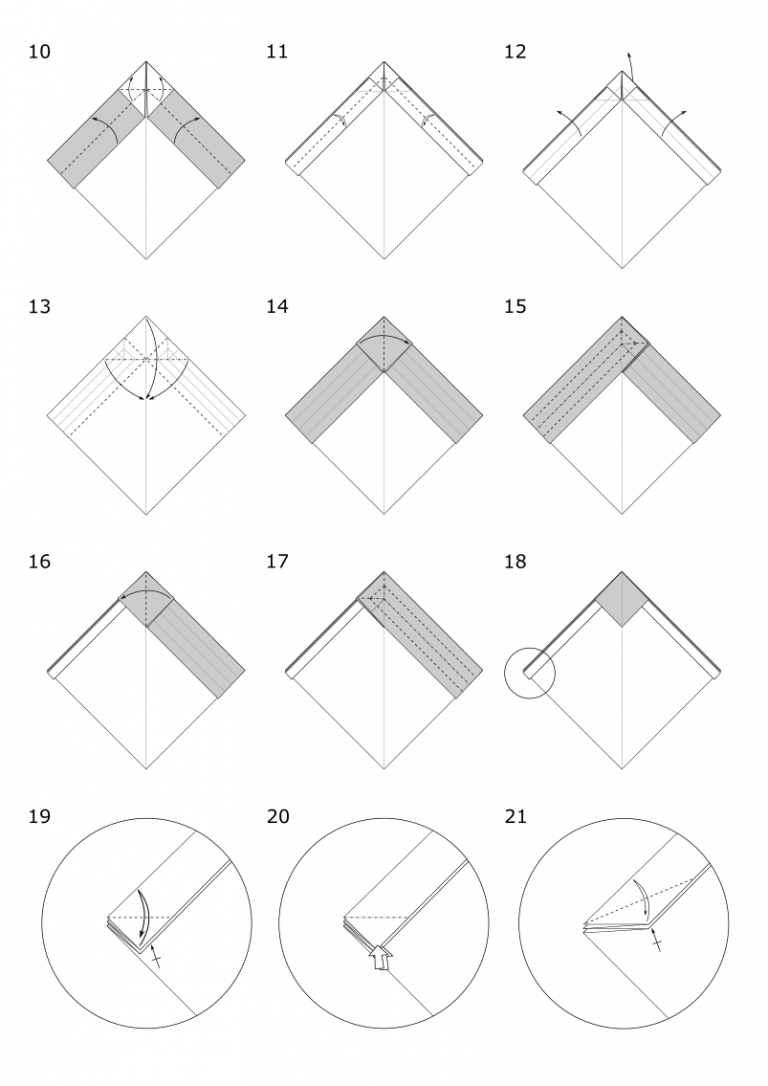 10

11

12

13

14

15

16

17

18

19

20

21